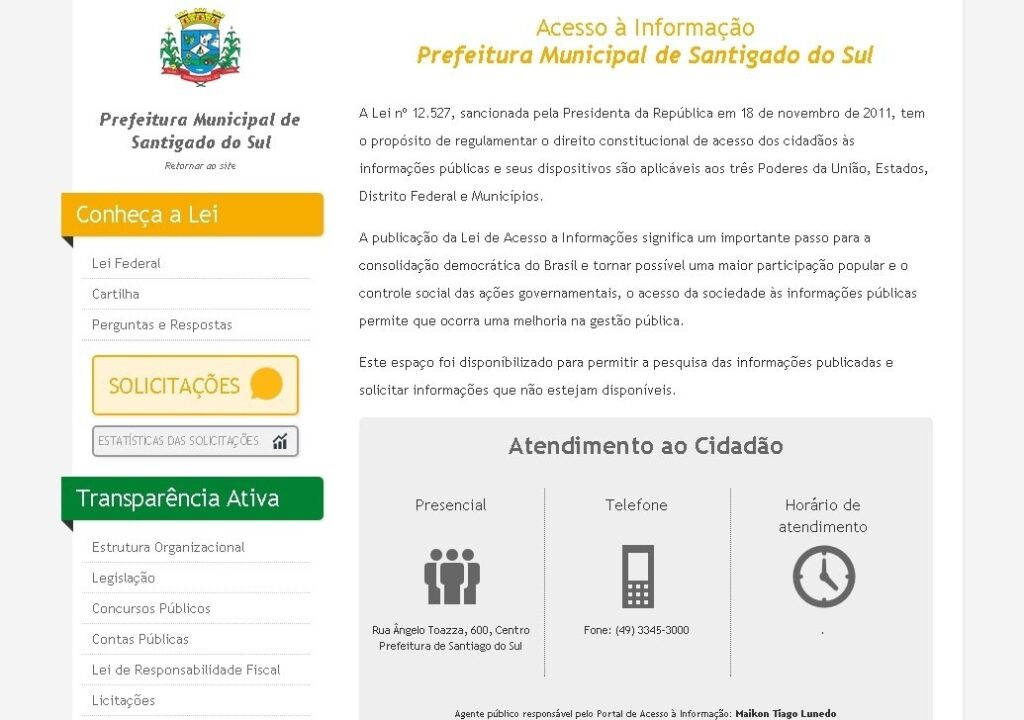 Prefeitura Municipal de Santigado do Sul

Retornar ao site

Conheça a Lei

Lei Federal

Cartilha

Perguntas e Respostas

SOLICITAÇÕES

ESTATÍSTICAS DAS SOLICITAÇÕES

Transparência Ativa

Estrutura Organizacional

Legislação

Concursos Públicos

Contas Públicas

Lei de Responsabilidade Fiscal

Licitações

Acesso à Informação
Prefeitura Municipal de Santigado do Sul

A Lei nº 12.527, sancionada pela Presidenta da República em 18 de novembro de 2011, tem o propósito de regulamentar o direito constitucional de acesso dos cidadãos às informações públicas e seus dispositivos são aplicáveis aos três Poderes da União, Estados, Distrito Federal e Municípios.

A publicação da Lei de Acesso a Informações significa um importante passo para a consolidação democrática do Brasil e tornar possível uma maior participação popular e o controle social das ações governamentais, o acesso da sociedade às informações públicas permite que ocorra uma melhoria na gestão pública.

Este espaço foi disponibilizado para permitir a pesquisa das informações publicadas e solicitar informações que não estejam disponíveis.

Atendimento ao Cidadão

Presencial

Rua Ângelo Toazza, 600, Centro
Prefeitura de Santiago do Sul

Telefone

Fone: (49) 3345-3000

Horário de atendimento

.

Agente público responsável pelo Portal de Acesso à Informação: Maikon Tiago Lunedo